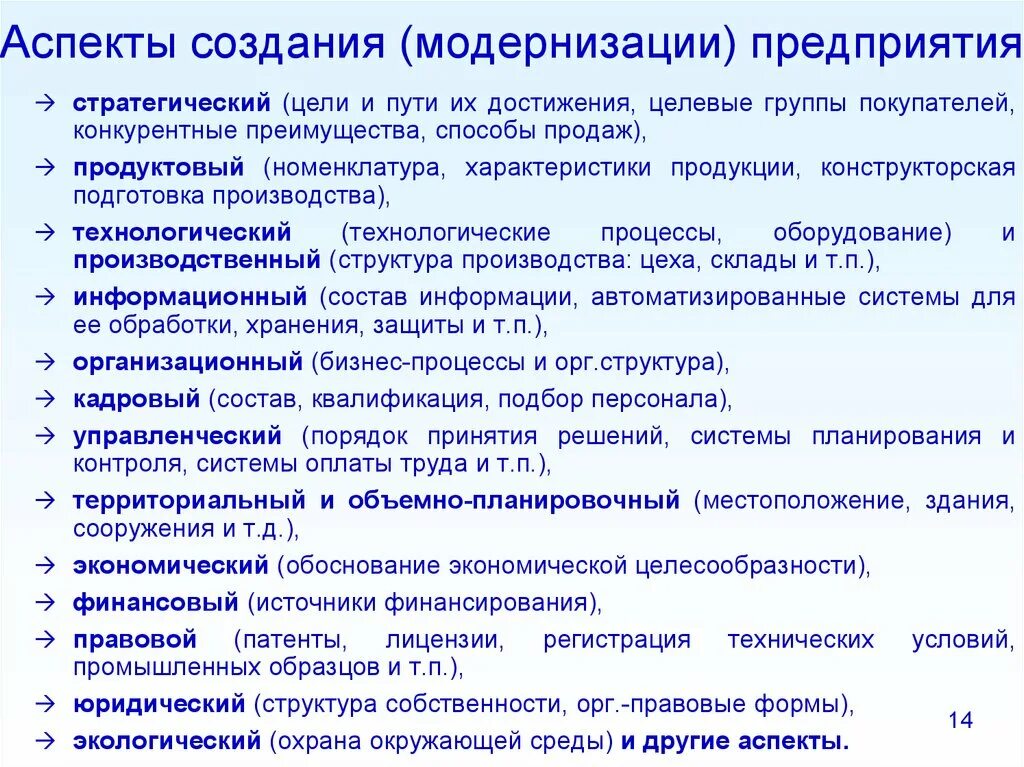 Аспекты создания (модернизации) предприятия

→ стратегический (цели и пути их достижения, целевые группы покупателей, конкурентные преимущества, способы продаж),

→ продуктовый (номенклатура, характеристики продукции, конструкторская подготовка производства),

→ технологический (технологические процессы, оборудование) и производственный (структура производства: цеха, склады и т.п.),

→ информационный (состав информации, автоматизированные системы для ее обработки, хранения, защиты и т.п.),

→ организационный (бизнес-процессы и орг.структура),

→ кадровый (состав, квалификация, подбор персонала),

→ управленческий (порядок принятия решений, системы планирования и контроля, системы оплаты труда и т.п.),

→ территориальный и объемно-планировочный (местоположение, здания, сооружения и т.д.),

→ экономический (обоснование экономической целесообразности),

→ финансовый (источники финансирования),

→ правовой (патенты, лицензии, регистрация технических условий, промышленных образцов и т.п.),

→ юридический (структура собственности, орг.-правовые формы),

→ экологический (охрана окружающей среды) и другие аспекты.

14